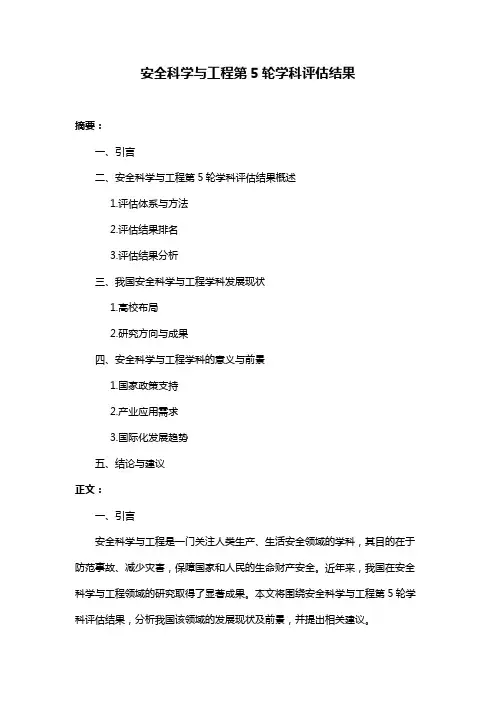 安全科学与工程第 5 轮学科评估结果

摘要：

一、引言

二、安全科学与工程第 5 轮学科评估结果概述

1.评估体系与方法

2.评估结果排名

3.评估结果分析

三、我国安全科学与工程学科发展现状

1.高校布局

2.研究方向与成果

四、安全科学与工程学科的意义与前景

1.国家政策支持

2.产业应用需求

3.国际化发展趋势

五、结论与建议

正文：

一、引言

安全科学与工程是一门关注人类生产、生活安全领域的学科，其目的在于防范事故、减少灾害，保障国家和人民的生命财产安全。近年来，我国在安全科学与工程领域的研究取得了显著成果。本文将围绕安全科学与工程第 5 轮学科评估结果，分析我国该领域的发展现状及前景，并提出相关建议。